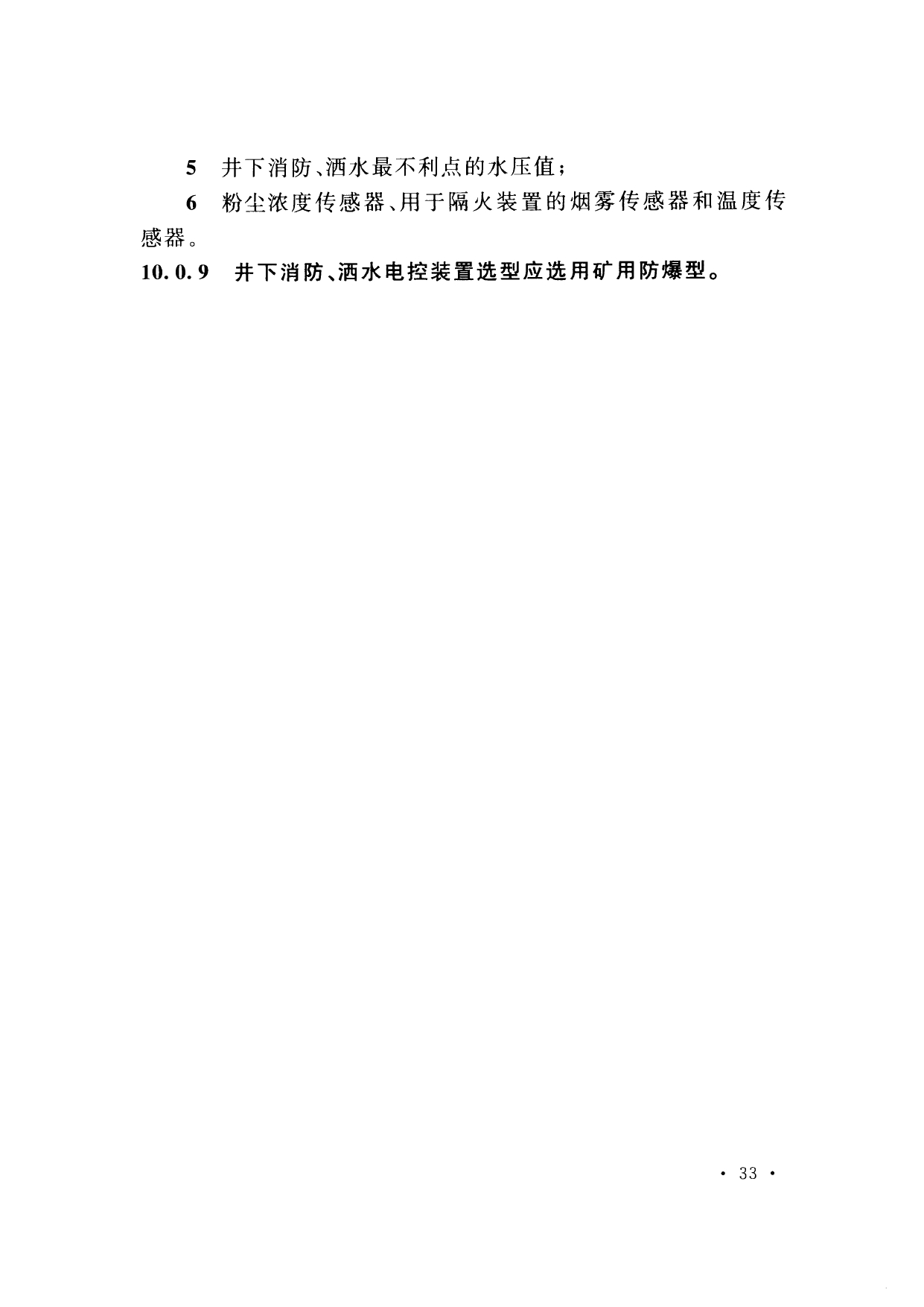 5 井下消防、洒水最不利点的水压值；

6 粉尘浓度传感器、用于隔火装置的烟雾传感器和温度传感器。

10.0.9 井下消防、洒水电控装置选型应选用矿用防爆型。

· 33 ·